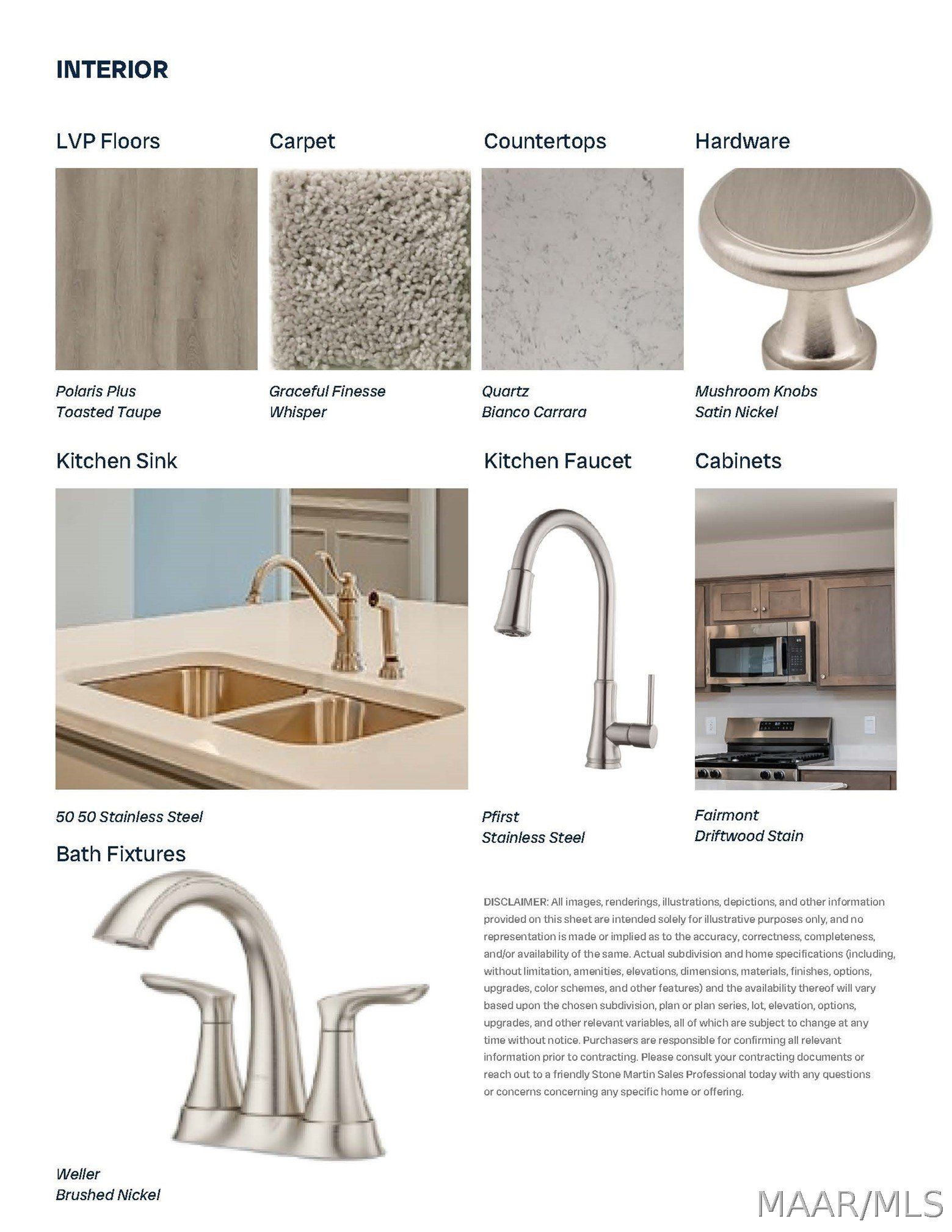 INTERIOR

LVP Floors

Polaris Plus
Toasted Taupe

Carpet

Graceful Finesse
Whisper

Countertops

Quartz
Bianco Carrara

Hardware

Mushroom Knobs
Satin Nickel

Kitchen Sink

50 50 Stainless Steel

Kitchen Faucet

Pfirst
Stainless Steel

Cabinets

Fairmont
Driftwood Stain

Bath Fixtures

Weller
Brushed Nickel

DISCLAIMER: All images, renderings, illustrations, depictions, and other information provided on this sheet are intended solely for illustrative purposes only, and no representation is made or implied as to the accuracy, correctness, completeness, and/or availability of the same. Actual subdivision and home specifications (including, without limitation, amenities, elevations, dimensions, materials, finishes, options, upgrades, color schemes, and other features) and the availability thereof will vary based upon the chosen subdivision, plan or plan series, lot, elevation, options, upgrades, and other relevant variables, all of which are subject to change at any time without notice. Purchasers are responsible for confirming all relevant information prior to contracting. Please consult your contracting documents or reach out to a friendly Stone Martin Sales Professional today with any questions or concerns concerning any specific home or offering.

MAAR/MLS